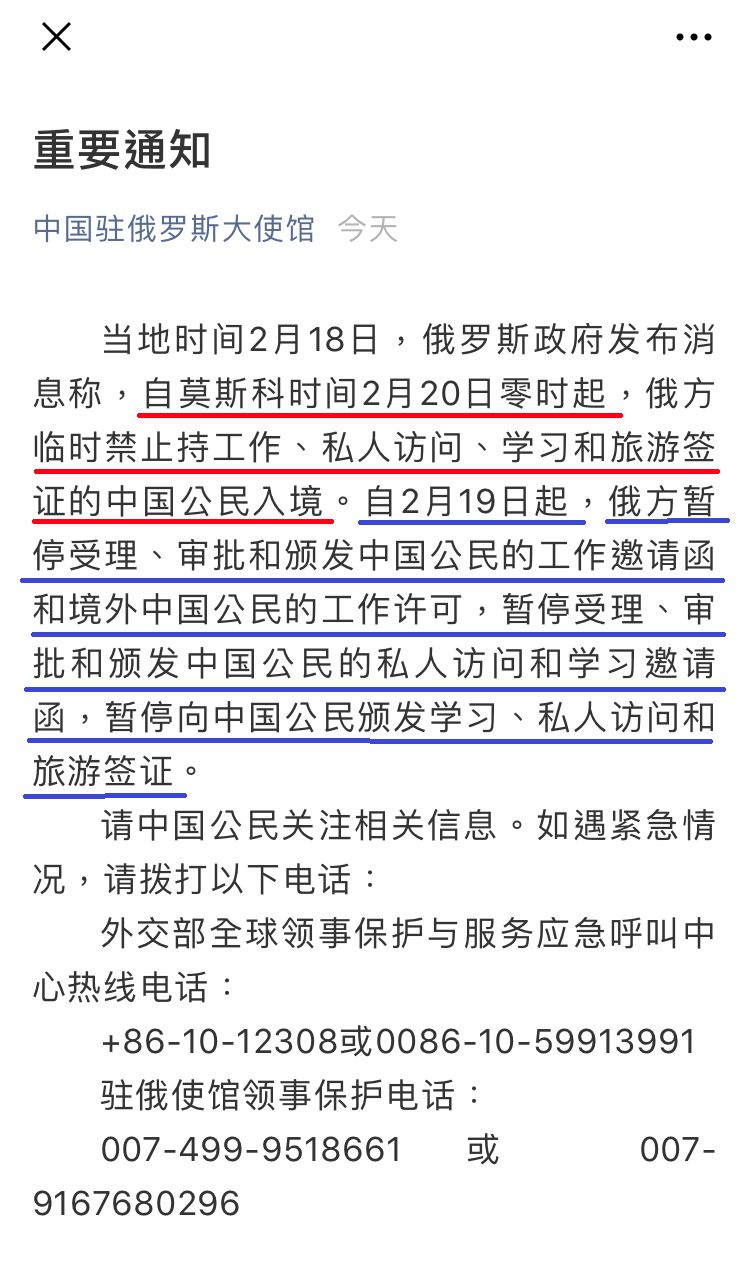 重要通知

中国驻俄罗斯大使馆 今天

当地时间2月18日，俄罗斯政府发布消息称，自莫斯科时间2月20日零时起，俄方临时禁止持工作、私人访问、学习和旅游签证的中国公民入境。自2月19日起，俄方暂停受理、审批和颁发中国公民的工作邀请函和境外中国公民的工作许可，暂停受理、审批和颁发中国公民的私人访问和学习邀请函，暂停向中国公民颁发学习、私人访问和旅游签证。

请中国公民关注相关信息。如遇紧急情况，请拨打以下电话：

外交部全球领事保护与服务应急呼叫中心热线电话：

+86-10-12308或0086-10-59913991

驻俄使馆领事保护电话：

007-499-9518661 或 007-9167680296